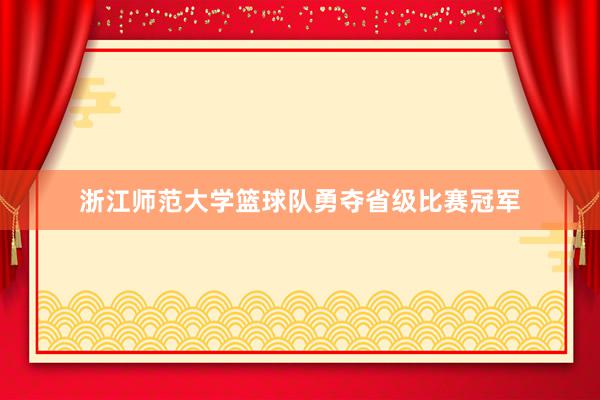 浙江师范大学篮球队勇夺省级比赛冠军